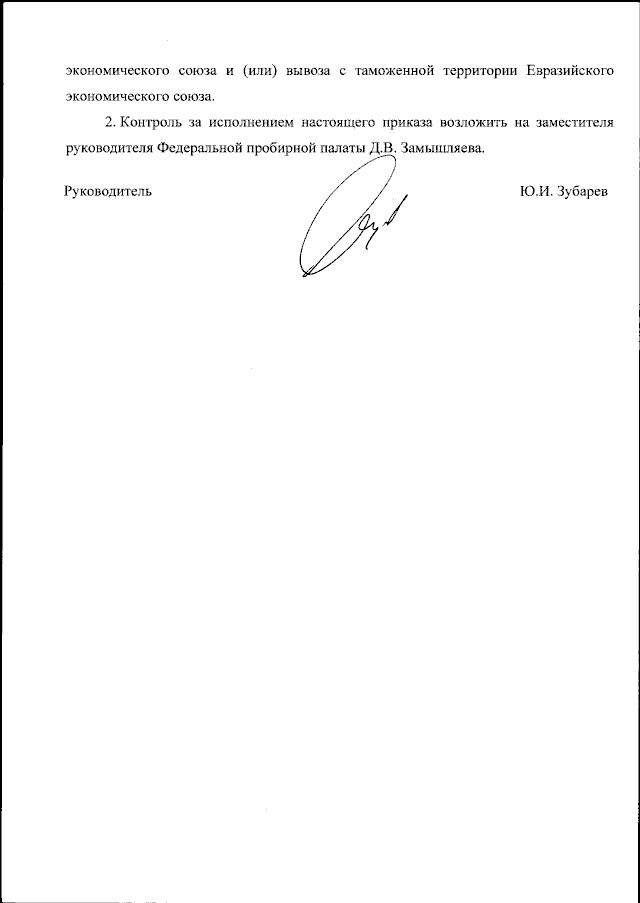 экономического союза и (или) вывоза с таможенной территории Евразийского экономического союза.

2. Контроль за исполнением настоящего приказа возложить на заместителя руководителя Федеральной пробирной палаты Д.В. Замышляева.

Руководитель

Ю.И. Зубарев